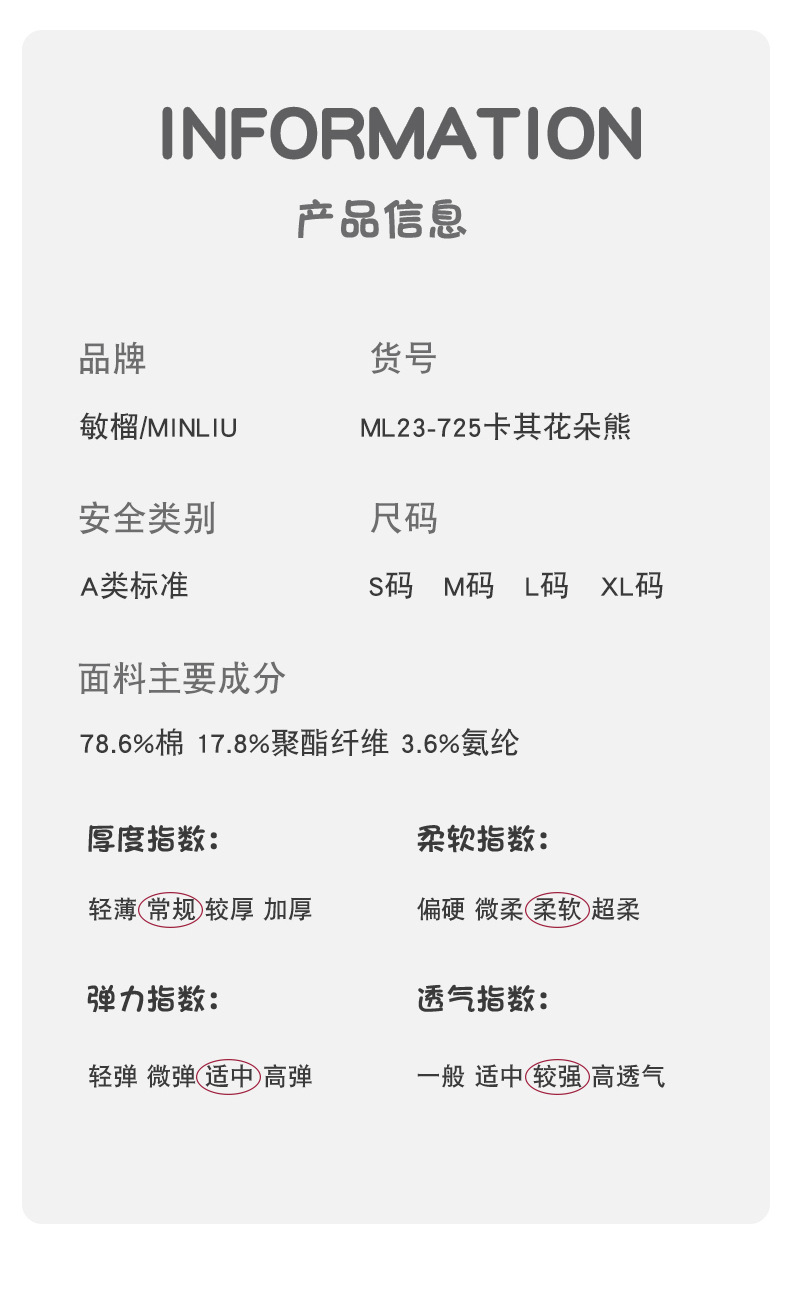 INFORMATION

产品信息

品牌

敏榴/MINLIU

货号

ML23-725卡其花朵熊

安全类别

A类标准

尺码

S码 M码 L码 XL码

面料主要成分

78.6%棉 17.8%聚酯纤维 3.6%氨纶

厚度指数:

轻薄 常规 较厚 加厚

柔软指数:

偏硬 微柔 柔软 超柔

弹力指数:

轻弹 微弹 适中 高弹

透气指数:

一般 适中 较强 高透气